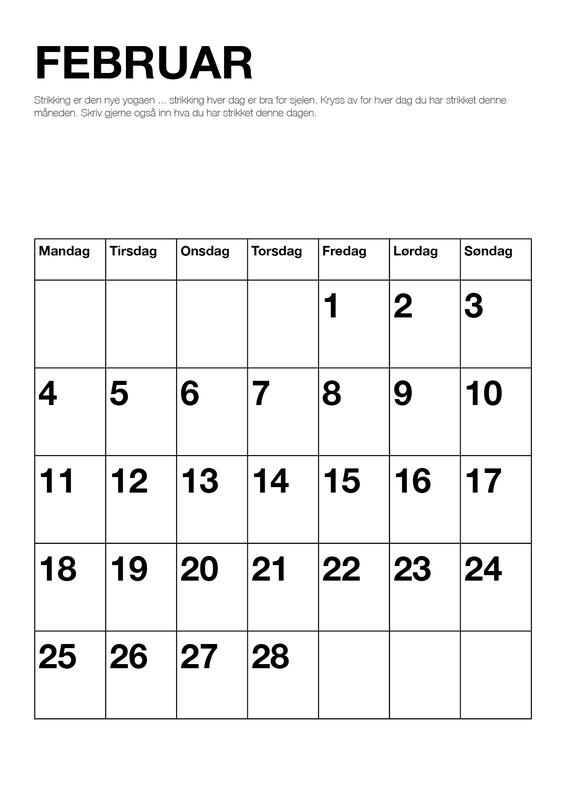 FEBRUAR

Strikking er den nye yogaen ... strikking hver dag er bra for sjelen. Kryss av for hver dag du har strikket denne måneden. Skriv gjerne også inn hva du har strikket denne dagen.

| Mandag | Tirsdag | Onsdag | Torsdag | Fredag | Lørdag | Søndag |
|---|---|---|---|---|---|---|
| | | | | 1 | 2 | 3 |
| 4 | 5 | 6 | 7 | 8 | 9 | 10 |
| 11 | 12 | 13 | 14 | 15 | 16 | 17 |
| 18 | 19 | 20 | 21 | 22 | 23 | 24 |
| 25 | 26 | 27 | 28 | | | |